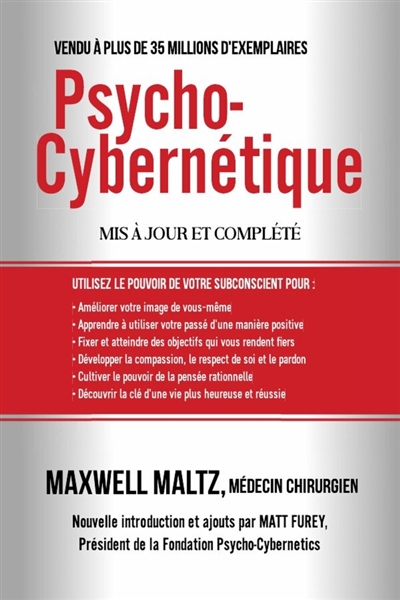 VENDU À PLUS DE 35 MILLIONS D'EXEMPLAIRES

Psycho-Cybernétique

MIS À JOUR ET COMPLÉTÉ

UTILISEZ LE POUVOIR DE VOTRE SUBCONSCIENT POUR :

- Améliorer votre image de vous-même
- Apprendre à utiliser votre passé d'une manière positive
- Fixer et atteindre des objectifs qui vous rendent fiers
- Développer la compassion, le respect de soi et le pardon
- Cultiver le pouvoir de la pensée rationnelle
- Découvrir la clé d'une vie plus heureuse et réussie

MAXWELL MALTZ, MÉDECIN CHIRURGIEN

Nouvelle introduction et ajouts par MATT FUREY, Président de la Fondation Psycho-Cybernetics